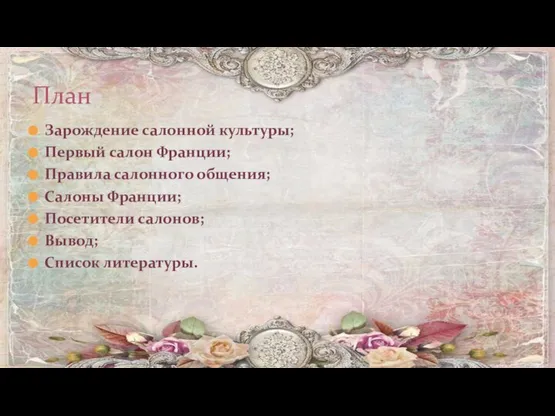 План

- Зарождение салонной культуры;
- Первый салон Франции;
- Правила салонного общения;
- Салоны Франции;
- Посетители салонов;
- Вывод;
- Список литературы.